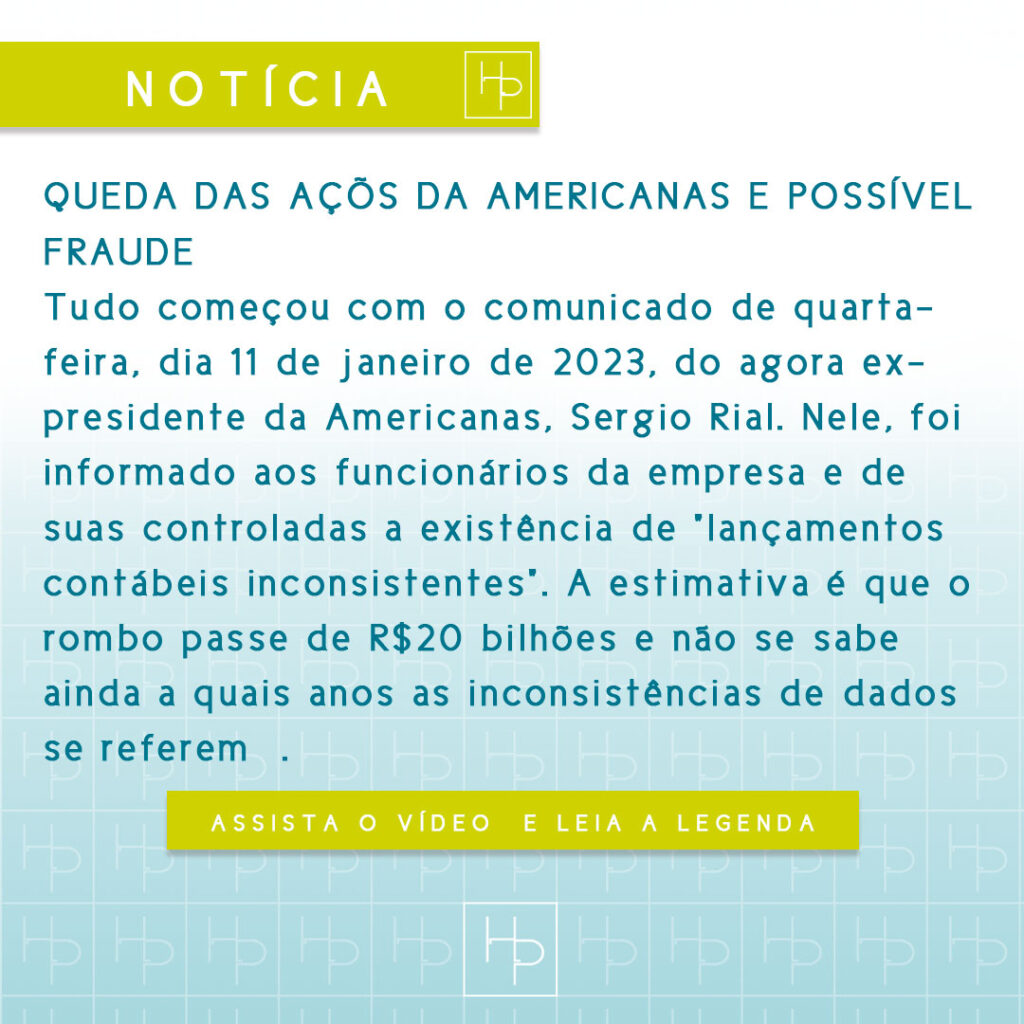 NOTÍCIA

HP

QUEDA DAS AÇÕS DA AMERICANAS E POSSÍVEL FRAUDE

Tudo começou com o comunicado de quarta-feira, dia 11 de janeiro de 2023, do agora ex-presidente da Americanas, Sergio Rial. Nele, foi informado aos funcionários da empresa e de suas controladas a existência de "lançamentos contábeis inconsistentes". A estimativa é que o rombo passe de R$20 bilhões e não se sabe ainda a quais anos as inconsistências de dados se referem .

ASSISTA O VÍDEO E LEIA A LEGENDA

HP